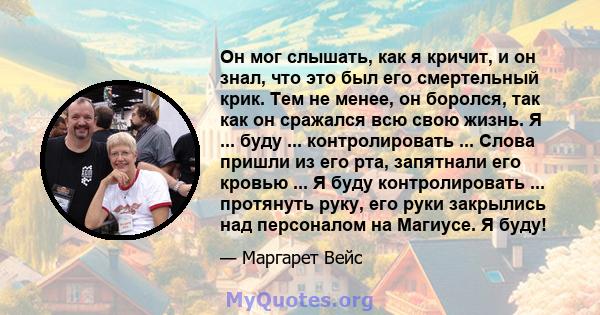 Он мог слышать, как я кричит, и он знал, что это был его смертельный крик. Тем не менее, он боролся, так как он сражался всю свою жизнь. Я ... буду ... контролировать ... Слова пришли из его рта, запятнали его кровью ... Я буду контролировать ... протянуть руку, его руки закрылись над персоналом на Магиусе. Я буду!

— Маргарет Вейс

MyQuotes.org